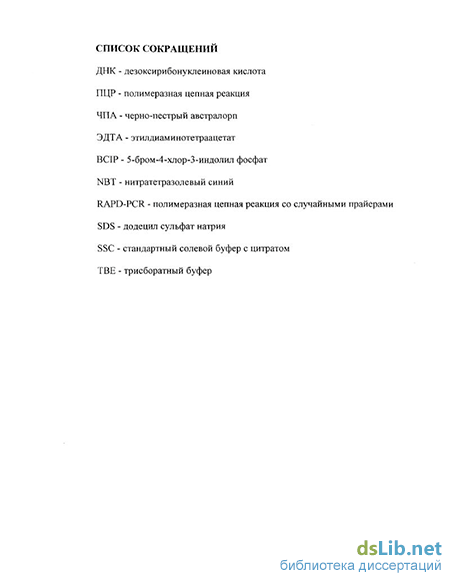 СПИСОК СОКРАЩЕНИЙ

ДНК - дезоксирибонуклеиновая кислота

ПЦР - полимеразная цепная реакция

ЧПА - черно-пестрый австралорп

ЭДТА - этилдиаминотетраацетат

BCIP - 5-бром-4-хлор-3-индолил фосфат

NBT - нитратетразолевый синий

RAPD-PCR - полимеразная цепная реакция со случайными прайерами

SDS - додецил сульфат натрия

SSC - стандартный солевой буфер с цитратом

TBE - трисборатный буфер

dsLib.net
библиотека диссертаций